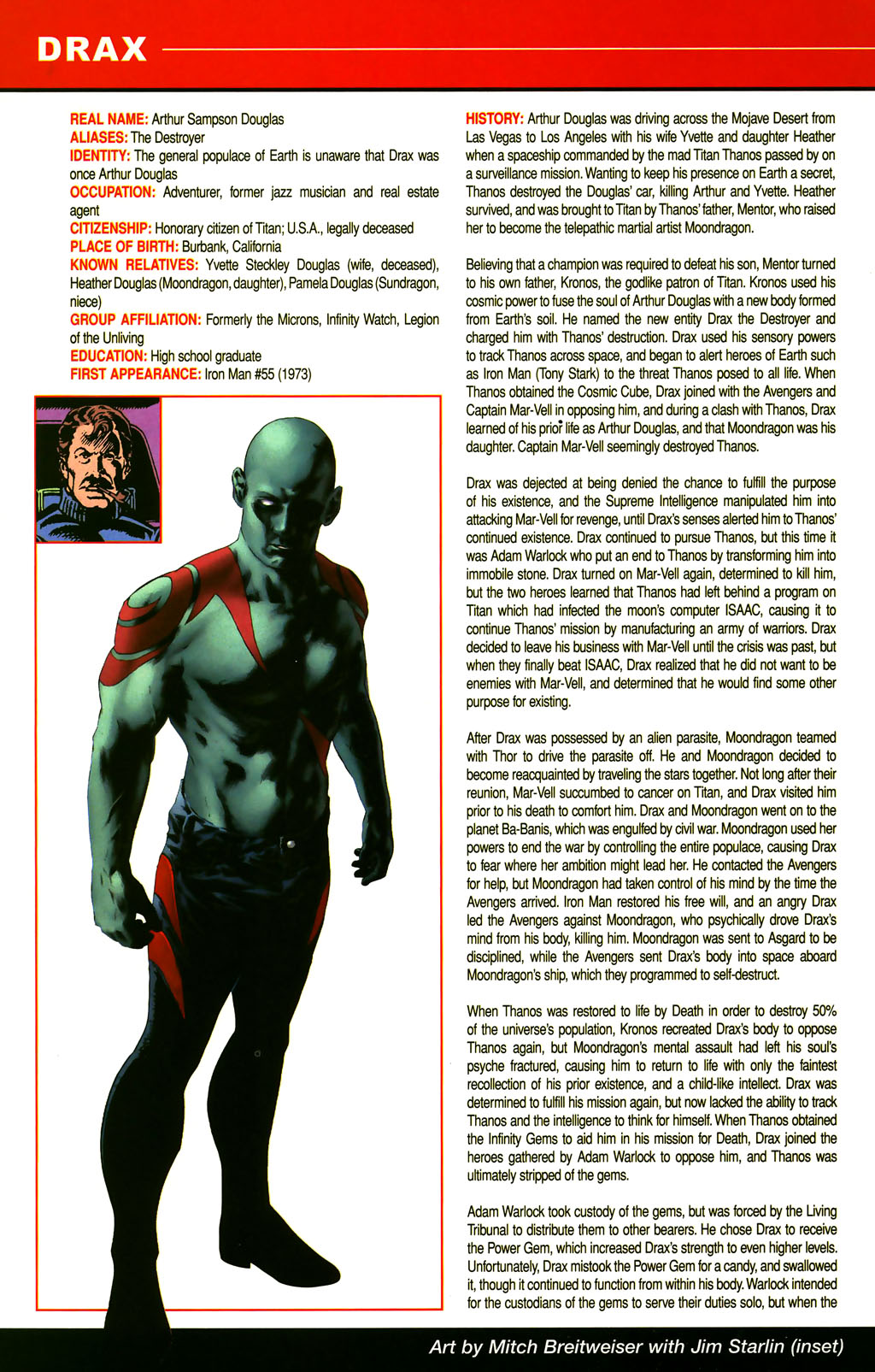 DRAX

REAL NAME: Arthur Sampson Douglas
ALIASES: The Destroyer
IDENTITY: The general populace of Earth is unaware that Drax was once Arthur Douglas
OCCUPATION: Adventurer, former jazz musician and real estate agent
CITIZENSHIP: Honorary citizen of Titan; U.S.A., legally deceased
PLACE OF BIRTH: Burbank, California
KNOWN RELATIVES: Yvette Steckley Douglas (wife, deceased), Heather Douglas (Moondragon, daughter), Pamela Douglas (Sundragon, niece)
GROUP AFFILIATION: Formerly the Microns, Infinity Watch, Legion of the Unliving
EDUCATION: High school graduate
FIRST APPEARANCE: Iron Man #55 (1973)

HISTORY: Arthur Douglas was driving across the Mojave Desert from Las Vegas to Los Angeles with his wife Yvette and daughter Heather when a spaceship commanded by the mad Titan Thanos passed by on a surveillance mission. Wanting to keep his presence on Earth a secret, Thanos destroyed the Douglas' car, killing Arthur and Yvette. Heather survived, and was brought to Titan by Thanos' father, Mentor, who raised her to become the telepathic martial artist Moondragon.

Believing that a champion was required to defeat his son, Mentor turned to his own father, Kronos, the godlike patron of Titan. Kronos used his cosmic power to fuse the soul of Arthur Douglas with a new body formed from Earth's soil. He named the new entity Drax the Destroyer and charged him with Thanos' destruction. Drax used his sensory powers to track Thanos across space, and began to alert heroes of Earth such as Iron Man (Tony Stark) to the threat Thanos posed to all life. When Thanos obtained the Cosmic Cube, Drax joined with the Avengers and Captain Mar-Vell in opposing him, and during a clash with Thanos, Drax learned of his prior life as Arthur Douglas, and that Moondragon was his daughter. Captain Mar-Vell seemingly destroyed Thanos.

Drax was dejected at being denied the chance to fulfill the purpose of his existence, and the Supreme Intelligence manipulated him into attacking Mar-Vell for revenge, until Drax's senses alerted him to Thanos' continued existence. Drax continued to pursue Thanos, but this time it was Adam Warlock who put an end to Thanos by transforming him into immobile stone. Drax turned on Mar-Vell again, determined to kill him, but the two heroes learned that Thanos had left behind a program on Titan which had infected the moon's computer ISAAC, causing it to continue Thanos' mission by manufacturing an army of warriors. Drax decided to leave his business with Mar-Vell until the crisis was past, but when they finally beat ISAAC, Drax realized that he did not want to be enemies with Mar-Vell, and determined that he would find some other purpose for existing.

After Drax was possessed by an alien parasite, Moondragon teamed with Thor to drive the parasite off. He and Moondragon decided to become reacquainted by traveling the stars together. Not long after their reunion, Mar-Vell succumbed to cancer on Titan, and Drax visited him prior to his death to comfort him. Drax and Moondragon went on to the planet Ba-Banis, which was engulfed by civil war. Moondragon used her powers to end the war by controlling the entire populace, causing Drax to fear where her ambition might lead her. He contacted the Avengers for help, but Moondragon had taken control of his mind by the time the Avengers arrived. Iron Man restored his free will, and an angry Drax led the Avengers against Moondragon, who psychically drove Drax's mind from his body, killing him. Moondragon was sent to Asgard to be disciplined, while the Avengers sent Drax's body into space aboard Moondragon's ship, which they programmed to self-destruct.

When Thanos was restored to life by Death in order to destroy 50% of the universe's population, Kronos recreated Drax's body to oppose Thanos again, but Moondragon's mental assault had left his soul's psyche fractured, causing him to return to life with only the faintest recollection of his prior existence, and a child-like intellect. Drax was determined to fulfill his mission again, but now lacked the ability to track Thanos and the intelligence to think for himself. When Thanos obtained the Infinity Gems to aid him in his mission for Death, Drax joined the heroes gathered by Adam Warlock to oppose him, and Thanos was ultimately stripped of the gems.

Adam Warlock took custody of the gems, but was forced by the Living Tribunal to distribute them to other bearers. He chose Drax to receive the Power Gem, which increased Drax's strength to even higher levels. Unfortunately, Drax mistook the Power Gem for a candy, and swallowed it, though it continued to function from within his body. Warlock intended for the custodians of the gems to serve their duties solo, but when the

Art by Mitch Breitweiser with Jim Starlin (inset)